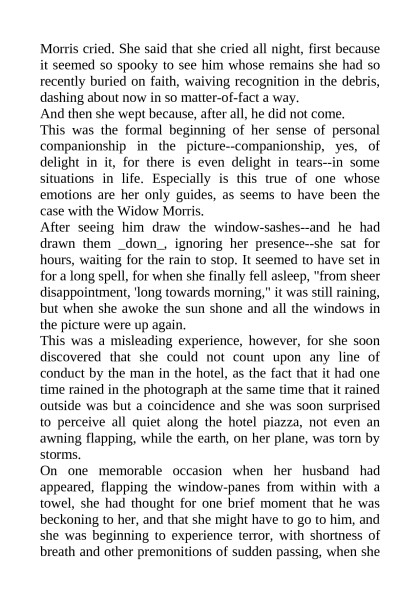 Morris cried. She said that she cried all night, first because it seemed so spooky to see him whose remains she had so recently buried on faith, waiving recognition in the debris, dashing about now in so matter-of-fact a way.
And then she wept because, after all, he did not come.
This was the formal beginning of her sense of personal companionship in the picture--companionship, yes, of delight in it, for there is even delight in tears--in some situations in life. Especially is this true of one whose emotions are her only guides, as seems to have been the case with the Widow Morris.
After seeing him draw the window-sashes--and he had drawn them _down_, ignoring her presence--she sat for hours, waiting for the rain to stop. It seemed to have set in for a long spell, for when she finally fell asleep, "from sheer disappointment, 'long towards morning," it was still raining, but when she awoke the sun shone and all the windows in the picture were up again.
This was a misleading experience, however, for she soon discovered that she could not count upon any line of conduct by the man in the hotel, as the fact that it had one time rained in the photograph at the same time that it rained outside was but a coincidence and she was soon surprised to perceive all quiet along the hotel piazza, not even an awning flapping, while the earth, on her plane, was torn by storms.
On one memorable occasion when her husband had appeared, flapping the window-panes from within with a towel, she had thought for one brief moment that he was beckoning to her, and that she might have to go to him, and she was beginning to experience terror, with shortness of breath and other premonitions of sudden passing, when she